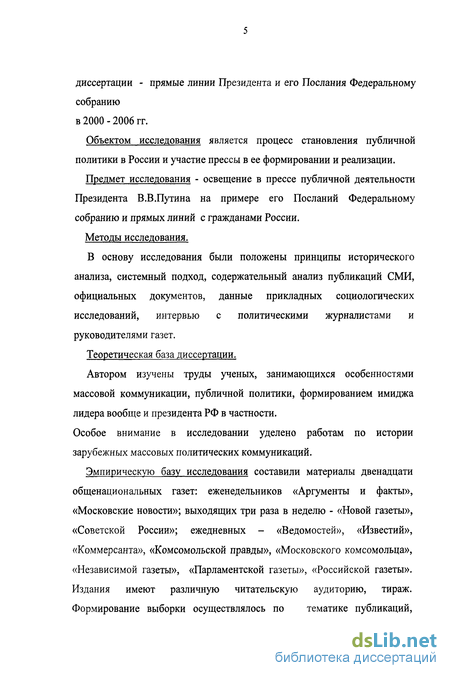 5

диссертации - прямые линии Президента и его Послания Федеральному собранию
в 2000 - 2006 гг.

Объектом исследования является процесс становления публичной политики в России и участие прессы в ее формировании и реализации.

Предмет исследования - освещение в прессе публичной деятельности Президента В.В.Путина на примере его Посланий Федеральному собранию и прямых линий с гражданами России.

Методы исследования.

В основу исследования были положены принципы исторического анализа, системный подход, содержательный анализ публикаций СМИ, официальных документов, данные прикладных социологических исследований, интервью с политическими журналистами и руководителями газет.

Теоретическая база диссертации.

Автором изучены труды ученых, занимающихся особенностями массовой коммуникации, публичной политики, формированием имиджа лидера вообще и президента РФ в частности.
Особое внимание в исследовании уделено работам по истории зарубежных массовых политических коммуникаций.

Эмпирическую базу исследования составили материалы двенадцати общенациональных газет: еженедельников «Аргументы и факты», «Московские новости»; выходящих три раза в неделю - «Новой газеты», «Советской России»; ежедневных – «Ведомостей», «Известий», «Коммерсанта», «Комсомольской правды», «Московского комсомольца», «Независимой газеты», «Парламентской газеты», «Российской газеты». Издания имеют различную читательскую аудиторию, тираж. Формирование выборки осуществлялось по тематике публикаций,

dsLib.net
библиотека диссертаций